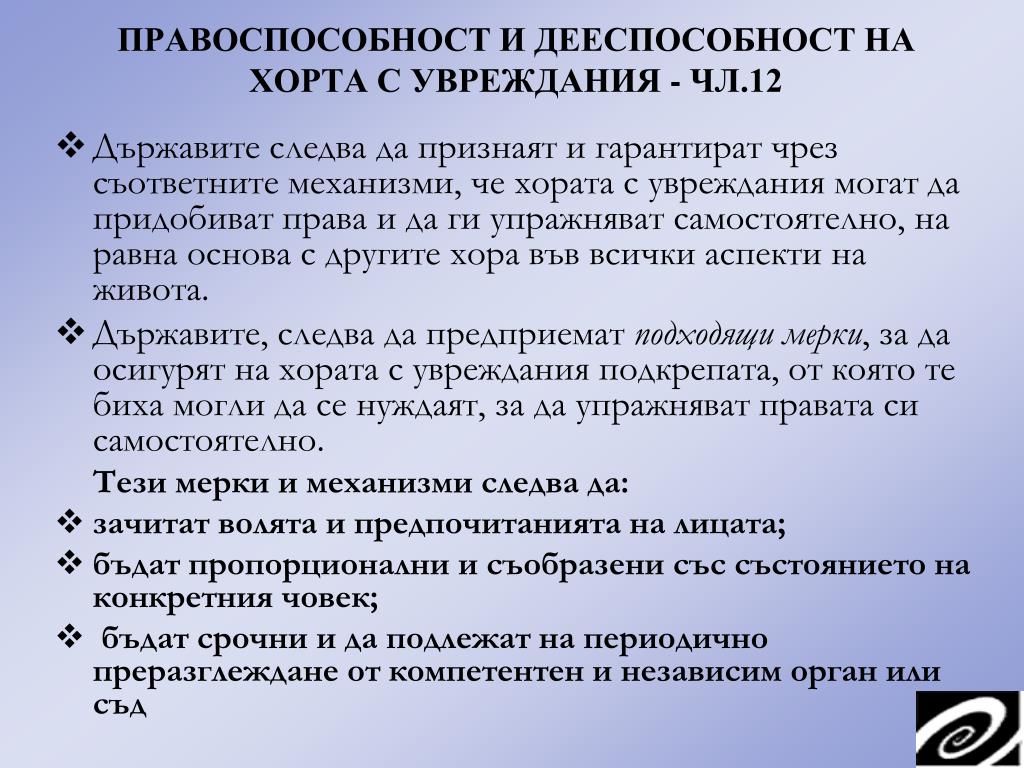 ПРАВОСПОСОБНОСТ И ДЕЕСПОСОБНОСТ НА ХОРТА С УВРЕЖДАНИЯ - ЧЛ.12

❖ Държавите следва да признаят и гарантират чрез съответните механизми, че хората с увреждания могат да придобиват права и да ги упражняват самостоятелно, на равна основа с другите хора във всички аспекти на живота.

❖ Държавите, следва да предприемат подходящи мерки, за да осигурят на хората с увреждания подкрепата, от която те биха могли да се нуждаят, за да упражняват правата си самостоятелно.

Тези мерки и механизми следва да:

❖ зачитат волята и предпочитанията на лицата;

❖ бъдат пропорционални и съобразени със състоянието на конкретния човек;

❖ бъдат срочни и да подлежат на периодично преразглеждане от компетентен и независим орган или съд